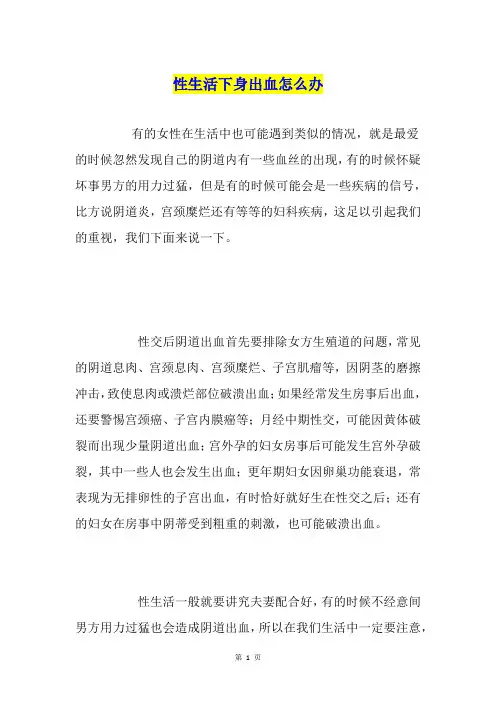 性生活下身出血怎么办

有的女性在生活中也可能遇到类似的情况，就是最爱的时候忽然发现自己的阴道内有一些血丝的出现，有的时候怀疑坏事男方的用力过猛，但是有的时候可能会是一些疾病的信号，比方说阴道炎，宫颈糜烂还有等等的妇科疾病，这足以引起我们的重视，我们下面来说一下。

性交后阴道出血首先要排除女方生殖道的问题，常见的阴道息肉、宫颈息肉、宫颈糜烂、子宫肌瘤等，因阴茎的磨擦冲击，致使息肉或溃烂部位破溃出血；如果经常发生房事后出血，还要警惕宫颈癌、子宫内膜癌等；月经中期性交，可能因黄体破裂而出现少量阴道出血；宫外孕的妇女房事后可能发生宫外孕破裂，其中一些人也会发生出血；更年期妇女因卵巢功能衰退，常表现为无排卵性的子宫出血，有时恰好就好生在性交之后；还有的妇女在房事中阴蒂受到粗重的刺激，也可能破溃出血。

性生活一般就要讲究夫妻配合好，有的时候不经意间男方用力过猛也会造成阴道出血，所以在我们生活中一定要注意，

第 1 页